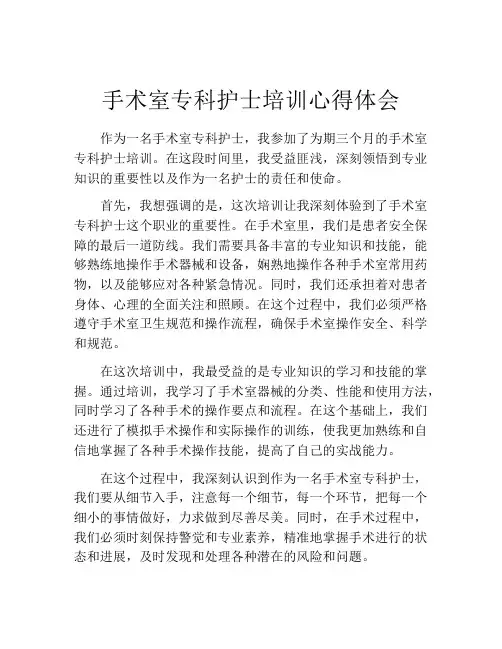 手术室专科护士培训心得体会

作为一名手术室专科护士，我参加了为期三个月的手术室专科护士培训。在这段时间里，我受益匪浅，深刻领悟到专业知识的重要性以及作为一名护士的责任和使命。

首先，我想强调的是，这次培训让我深刻体验到了手术室专科护士这个职业的重要性。在手术室里，我们是患者安全保障的最后一道防线。我们需要具备丰富的专业知识和技能，能够熟练地操作手术器械和设备，娴熟地操作各种手术室常用药物，以及能够应对各种紧急情况。同时，我们还承担着对患者身体、心理的全面关注和照顾。在这个过程中，我们必须严格遵守手术室卫生规范和操作流程，确保手术室操作安全、科学和规范。

在这次培训中，我最受益的是专业知识的学习和技能的掌握。通过培训，我学习了手术室器械的分类、性能和使用方法，同时学习了各种手术的操作要点和流程。在这个基础上，我们还进行了模拟手术操作和实际操作的训练，使我更加熟练和自信地掌握了各种手术操作技能，提高了自己的实战能力。

在这个过程中，我深刻认识到作为一名手术室专科护士，我们要从细节入手，注意每一个细节，每一个环节，把每一个细小的事情做好，力求做到尽善尽美。同时，在手术过程中，我们必须时刻保持警觉和专业素养，精准地掌握手术进行的状态和进展，及时发现和处理各种潜在的风险和问题。